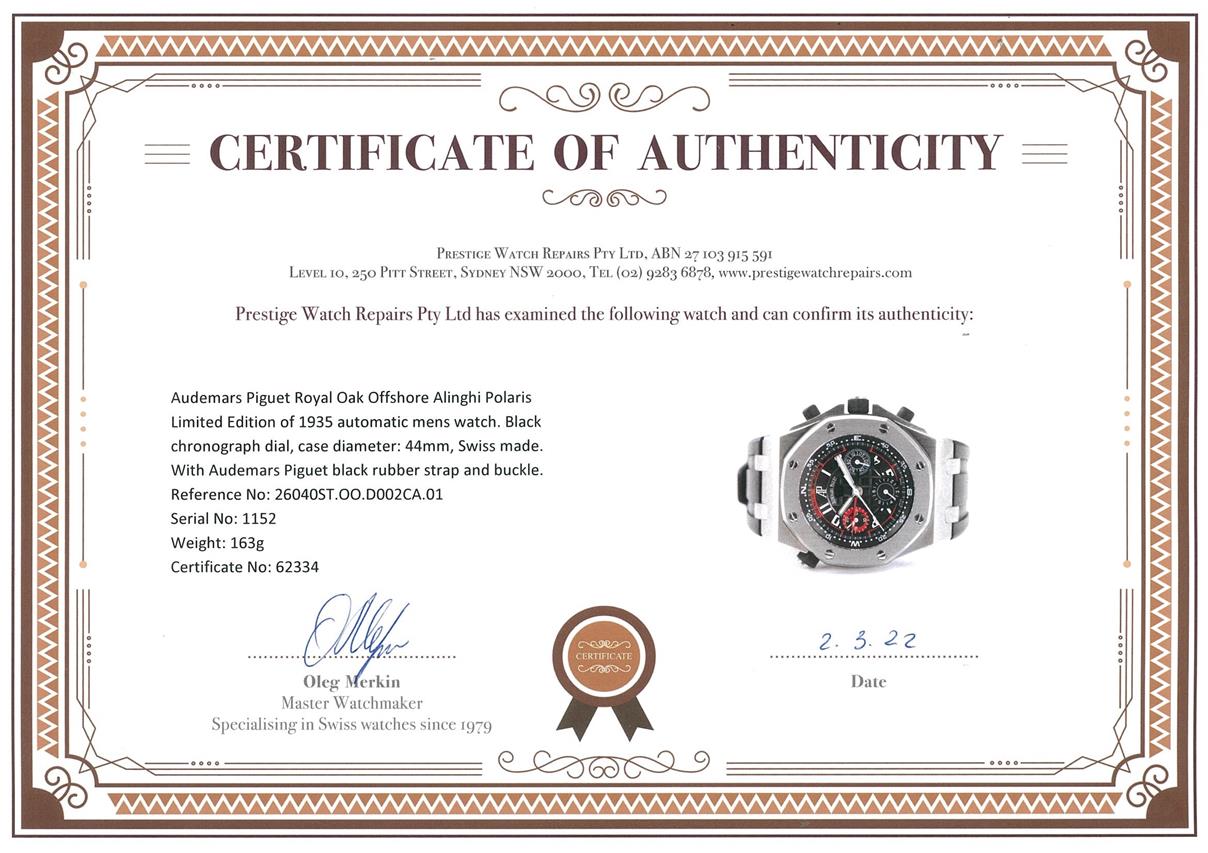 CERTIFICATE OF AUTHENTICITY

Prestige Watch Repairs Pty Ltd, ABN 27 103 915 591
Level 10, 250 Pitt Street, Sydney NSW 2000, Tel (02) 9283 6878, www.prestigewatchrepairs.com

Prestige Watch Repairs Pty Ltd has examined the following watch and can confirm its authenticity:

Audemars Piguet Royal Oak Offshore Alinghi Polaris Limited Edition of 1935 automatic mens watch. Black chronograph dial, case diameter: 44mm, Swiss made. With Audemars Piguet black rubber strap and buckle.
Reference No: 26040ST.OO.D002CA.01
Serial No: 1152
Weight: 163g
Certificate No: 62334

Oleg Merkin
Master Watchmaker
Specialising in Swiss watches since 1979

CERTIFICATE

2. 3. 22
Date